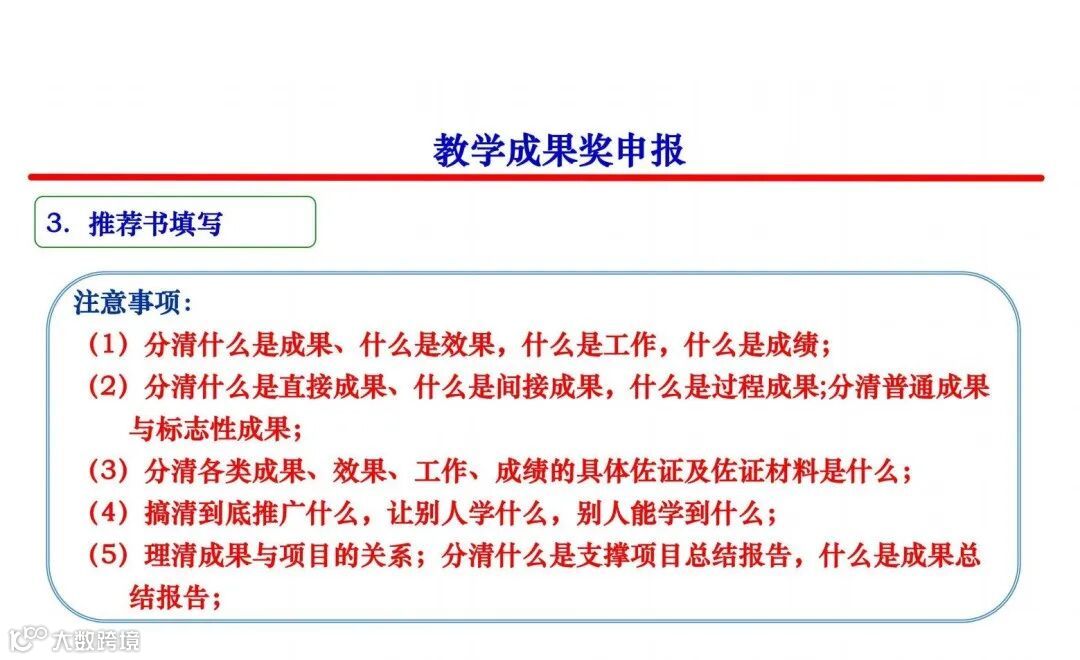 教学成果奖申报

3. 推荐书填写

注意事项:

(1)分清什么是成果、什么是效果，什么是工作，什么是成绩;

(2)分清什么是直接成果、什么是间接成果，什么是过程成果;分清普通成果与标志性成果;

(3)分清各类成果、效果、工作、成绩的具体佐证及佐证材料是什么;

(4)搞清到底推广什么，让别人学什么，别人能学到什么;

(5)理清成果与项目的关系;分清什么是支撑项目总结报告，什么是成果总结报告;

大数跨境